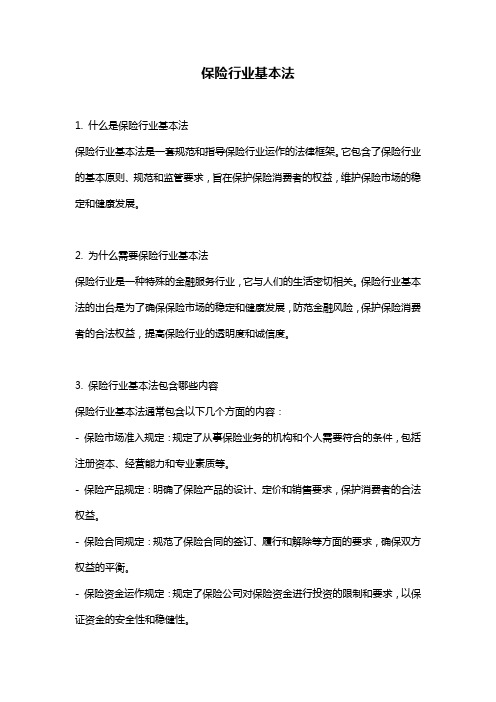 保险行业基本法

1. 什么是保险行业基本法

保险行业基本法是一套规范和指导保险行业运作的法律框架。它包含了保险行业的基本原则、规范和监管要求，旨在保护保险消费者的权益，维护保险市场的稳定和健康发展。

2. 为什么需要保险行业基本法

保险行业是一种特殊的金融服务行业，它与人们的生活密切相关。保险行业基本法的出台是为了确保保险市场的稳定和健康发展，防范金融风险，保护保险消费者的合法权益，提高保险行业的透明度和诚信度。

3. 保险行业基本法包含哪些内容

保险行业基本法通常包含以下几个方面的内容：

- 保险市场准入规定：规定了从事保险业务的机构和个人需要符合的条件，包括注册资本、经营能力和专业素质等。

- 保险产品规定：明确了保险产品的设计、定价和销售要求，保护消费者的合法权益。

- 保险合同规定：规范了保险合同的签订、履行和解除等方面的要求，确保双方权益的平衡。

- 保险资金运作规定：规定了保险公司对保险资金进行投资的限制和要求，以保证资金的安全性和稳健性。